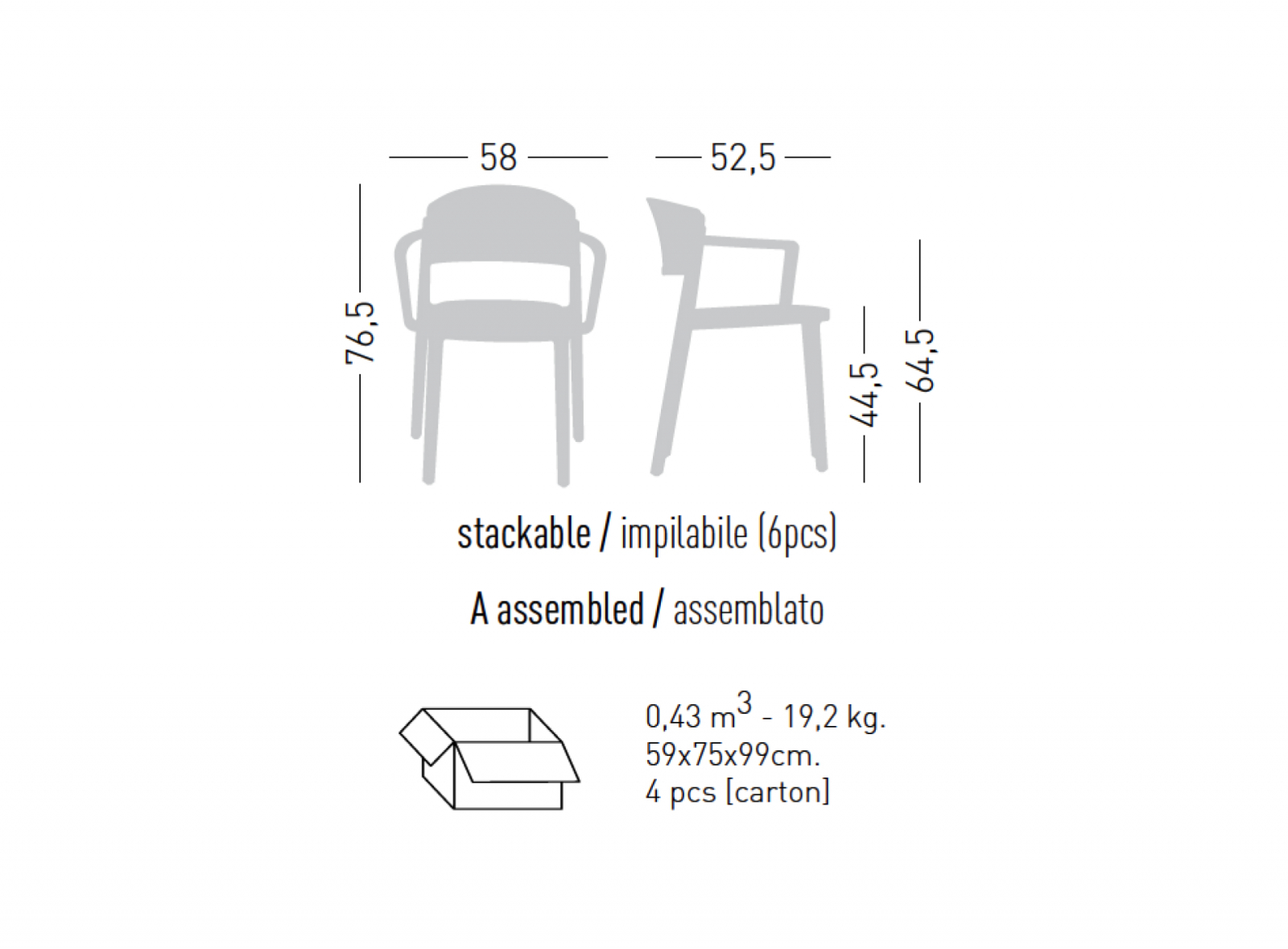 58

52,5

76,5

44,5

64,5

stackable / impilabile (6pcs)

A assembled / assemblato

0,43 $m^3$ - 19,2 kg.
59x75x99cm.
4 pcs [carton]